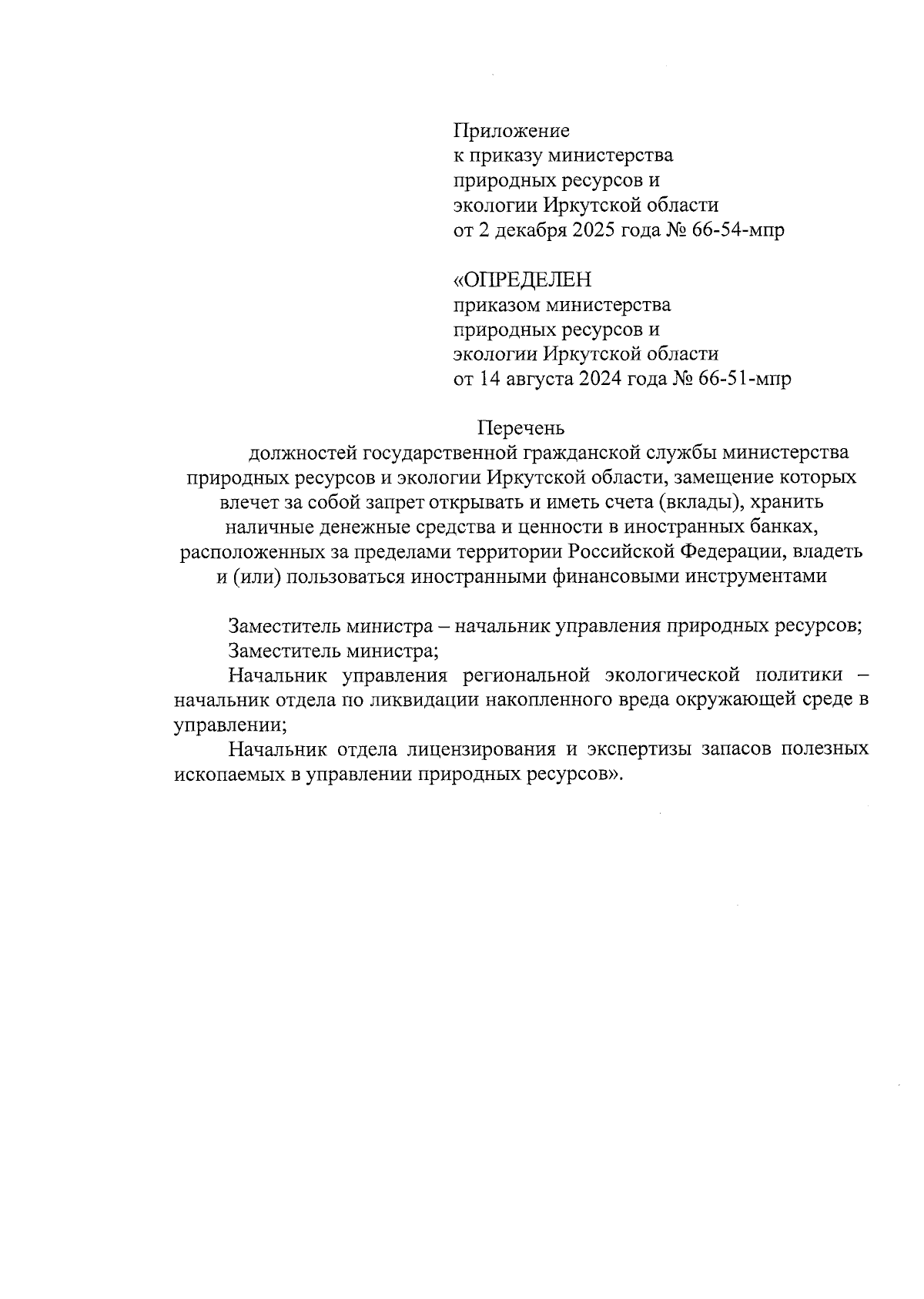 Приложение
к приказу министерства
природных ресурсов и
экологии Иркутской области
от 2 декабря 2025 года № 66-54-мпр

«ОПРЕДЕЛЕН
приказом министерства
природных ресурсов и
экологии Иркутской области
от 14 августа 2024 года № 66-51-мпр

Перечень
должностей государственной гражданской службы министерства природных ресурсов и экологии Иркутской области, замещение которых влечет за собой запрет открывать и иметь счета (вклады), хранить наличные денежные средства и ценности в иностранных банках, расположенных за пределами территории Российской Федерации, владеть и (или) пользоваться иностранными финансовыми инструментами

Заместитель министра – начальник управления природных ресурсов;
Заместитель министра;
Начальник управления региональной экологической политики – начальник отдела по ликвидации накопленного вреда окружающей среде в управлении;
Начальник отдела лицензирования и экспертизы запасов полезных ископаемых в управлении природных ресурсов».